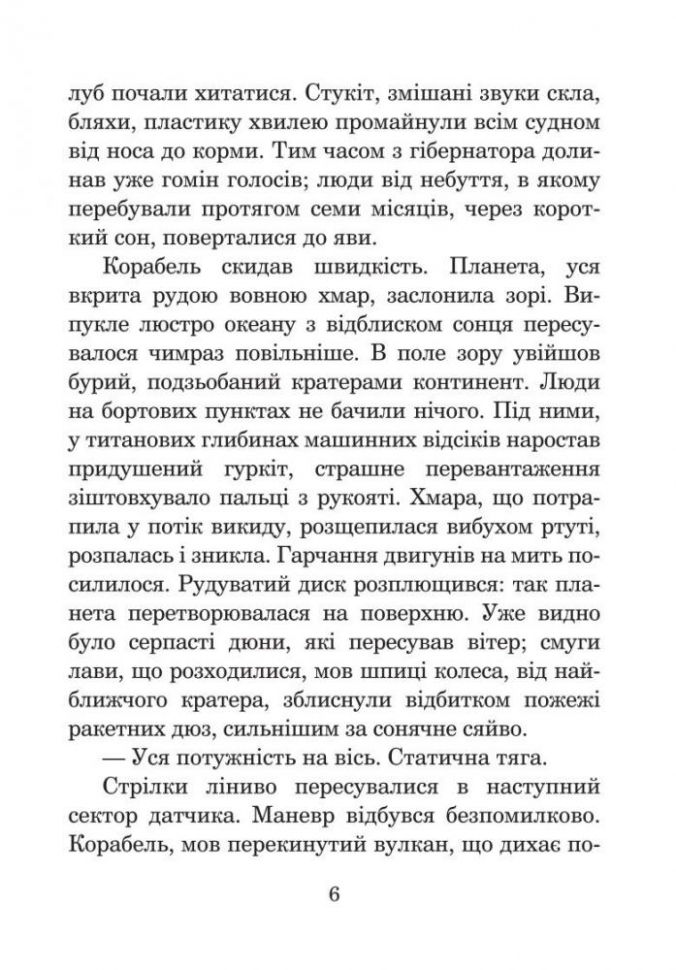 луб почали хитатися. Стукіт, змішані звуки скла, бляхи, пластику хвилею промайнули всім судном від носа до корми. Тим часом з гібернатора долинав уже гомін голосів; люди від небуття, в якому перебували протягом семи місяців, через короткий сон, поверталися до яви.

Корабель скидав швидкість. Планета, уся вкрита рудою вовною хмар, заслонила зорі. Випукле люстро океану з відблиском сонця пересувалося чимраз повільніше. В поле зору увійшов бурий, подзьобаний кратерами континент. Люди на бортових пунктах не бачили нічого. Під ними, у титанових глибинах машинних відсіків наростав придушений гуркіт, страшне перевантаження зіштовхувало пальці з рукояті. Хмара, що потрапила у потік викиду, розщепилася вибухом ртуті, розпалась і зникла. Гарчання двигунів на мить посилилося. Рудуватий диск розплющився: так планета перетворювалася на поверхню. Уже видно було серпасті дюни, які пересував вітер; смуги лави, що розходилися, мов шпиці колеса, від найближчого кратера, зблиснули відбитком пожежі ракетних дюз, сильнішим за сонячне сяйво.

— Уся потужність на вісь. Статична тяга.

Стрілки ліниво пересувалися в наступний сектор датчика. Маневр відбувся безпомилково. Корабель, мов перекинутий вулкан, що дихає по-

6